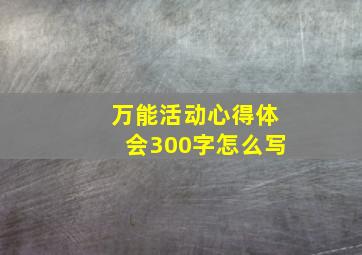 万能活动心得体会300字怎么写